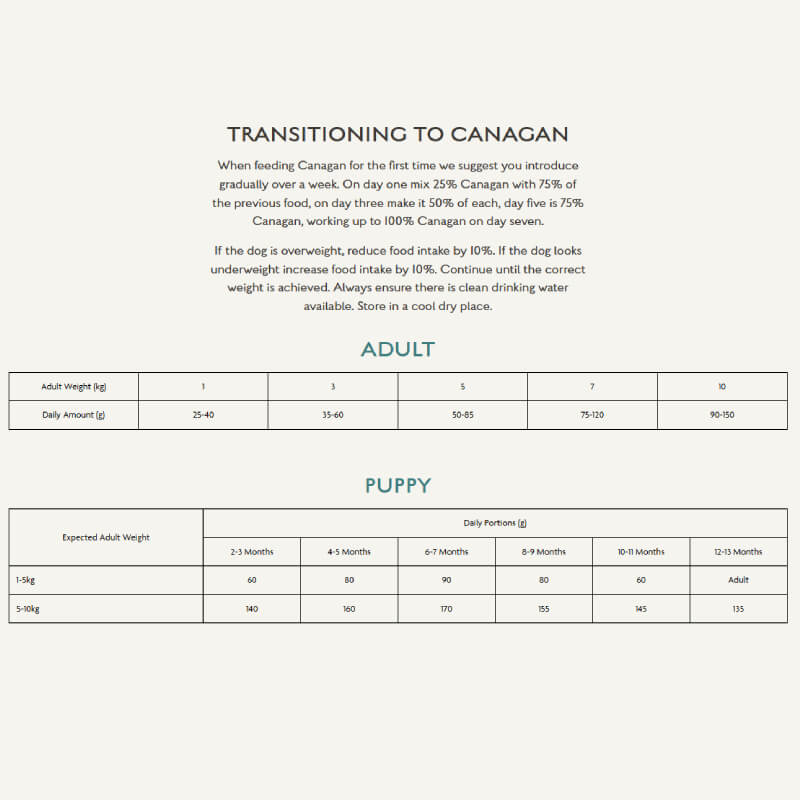 TRANSITIONING TO CANAGAN

When feeding Canagan for the first time we suggest you introduce gradually over a week. On day one mix 25% Canagan with 75% of the previous food, on day three make it 50% of each, day five is 75% Canagan, working up to 100% Canagan on day seven.

If the dog is overweight, reduce food intake by 10%. If the dog looks underweight increase food intake by 10%. Continue until the correct weight is achieved. Always ensure there is clean drinking water available. Store in a cool dry place.

ADULT

| Adult Weight (kg) | 1 | 3 | 5 | 7 | 10 |
|---|---|---|---|---|---|
| Daily Amount (g) | 25-40 | 35-60 | 50-85 | 75-120 | 90-150 |

PUPPY

| Expected Adult Weight | Daily Portions (g) | | | | | |
|---|---|---|---|---|---|---|
| | 2-3 Months | 4-5 Months | 6-7 Months | 8-9 Months | 10-11 Months | 12-13 Months |
| 1-5kg | 60 | 80 | 90 | 80 | 60 | Adult |
| 5-10kg | 140 | 160 | 170 | 155 | 145 | 135 |